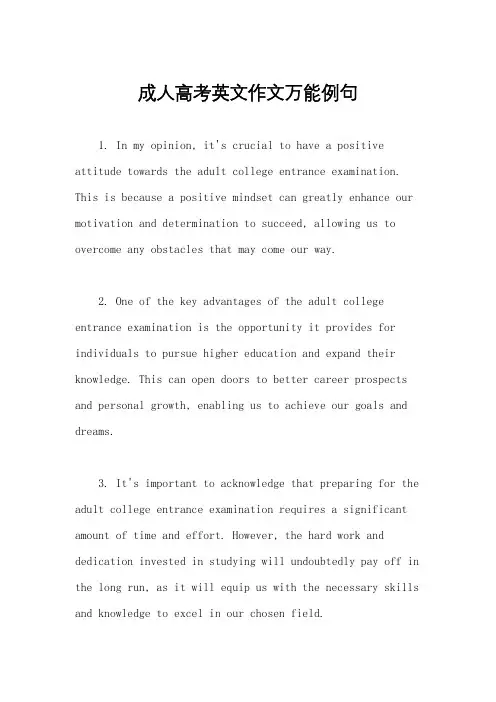 成人高考英文作文万能例句

1. In my opinion, it's crucial to have a positive attitude towards the adult college entrance examination. This is because a positive mindset can greatly enhance our motivation and determination to succeed, allowing us to overcome any obstacles that may come our way.

2. One of the key advantages of the adult college entrance examination is the opportunity it provides for individuals to pursue higher education and expand their knowledge. This can open doors to better career prospects and personal growth, enabling us to achieve our goals and dreams.

3. It's important to acknowledge that preparing for the adult college entrance examination requires a significant amount of time and effort. However, the hard work and dedication invested in studying will undoubtedly pay off in the long run, as it will equip us with the necessary skills and knowledge to excel in our chosen field.